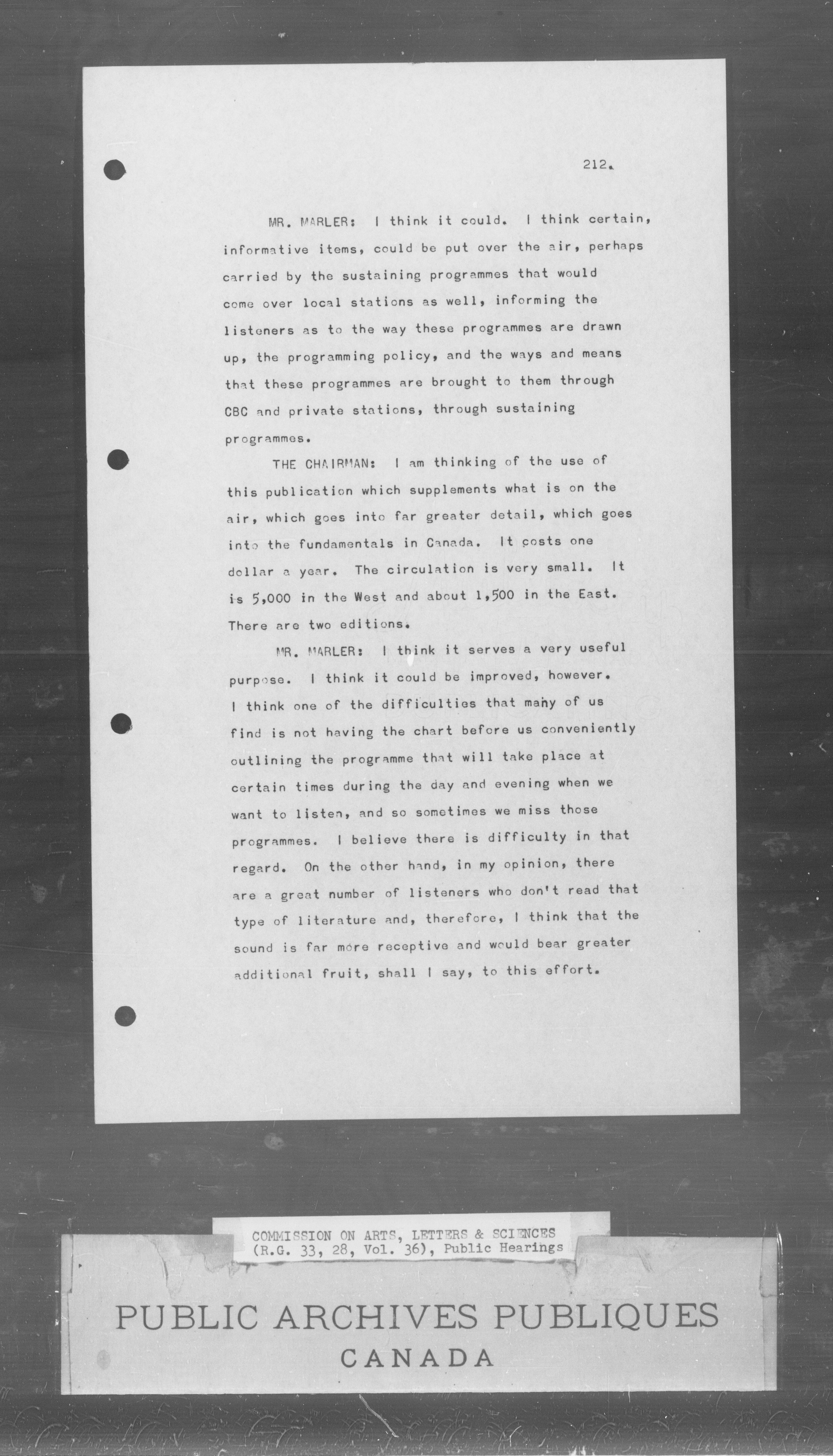 212.

MR. MARLER: I think it could. I think certain, informative items, could be put over the air, perhaps carried by the sustaining programmes that would come over local stations as well, informing the listeners as to the way these programmes are drawn up, the programming policy, and the ways and means that these programmes are brought to them through CBC and private stations, through sustaining programmes.

THE CHAIRMAN: I am thinking of the use of this publication which supplements what is on the air, which goes into far greater detail, which goes into the fundamentals in Canada. It costs one dollar a year. The circulation is very small. It is 5,000 in the West and about 1,500 in the East. There are two editions.

MR. MARLER: I think it serves a very useful purpose. I think it could be improved, however. I think one of the difficulties that many of us find is not having the chart before us conveniently outlining the programme that will take place at certain times during the day and evening when we want to listen, and so sometimes we miss those programmes. I believe there is difficulty in that regard. On the other hand, in my opinion, there are a great number of listeners who don't read that type of literature and, therefore, I think that the sound is far more receptive and would bear greater additional fruit, shall I say, to this effort.

COMMISSION ON ARTS, LETTERS & SCIENCES
(R.G. 33, 28, Vol. 36), Public Hearings

PUBLIC ARCHIVES PUBLIQUES
CANADA